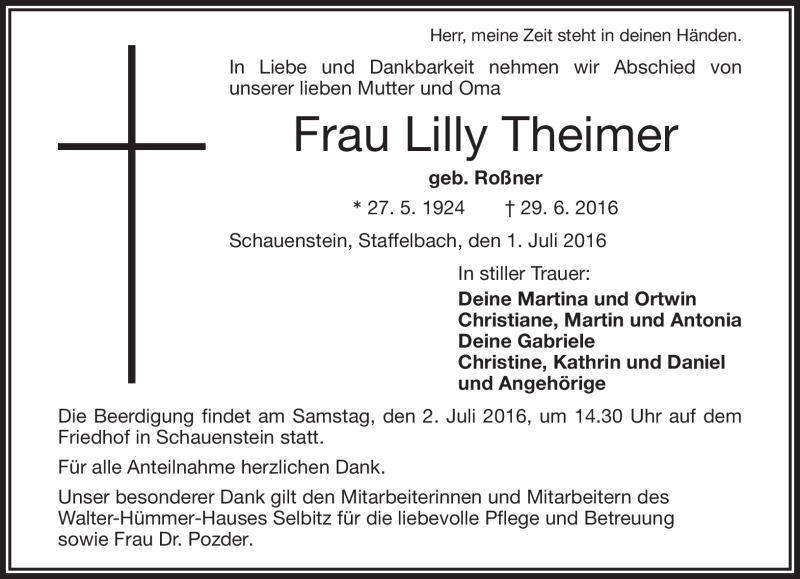 Herr, meine Zeit steht in deinen Händen.

In Liebe und Dankbarkeit nehmen wir Abschied von unserer lieben Mutter und Oma

Frau Lilly Theimer

geb. Roßner

* 27. 5. 1924 † 29. 6. 2016

Schauenstein, Staffelbach, den 1. Juli 2016

In stiller Trauer:
Deine Martina und Ortwin
Christiane, Martin und Antonia
Deine Gabriele
Christine, Kathrin und Daniel
und Angehörige

Die Beerdigung findet am Samstag, den 2. Juli 2016, um 14.30 Uhr auf dem Friedhof in Schauenstein statt.

Für alle Anteilnahme herzlichen Dank.

Unser besonderer Dank gilt den Mitarbeiterinnen und Mitarbeitern des Walter-Hümmer-Hauses Selbitz für die liebevolle Pflege und Betreuung sowie Frau Dr. Pozder.